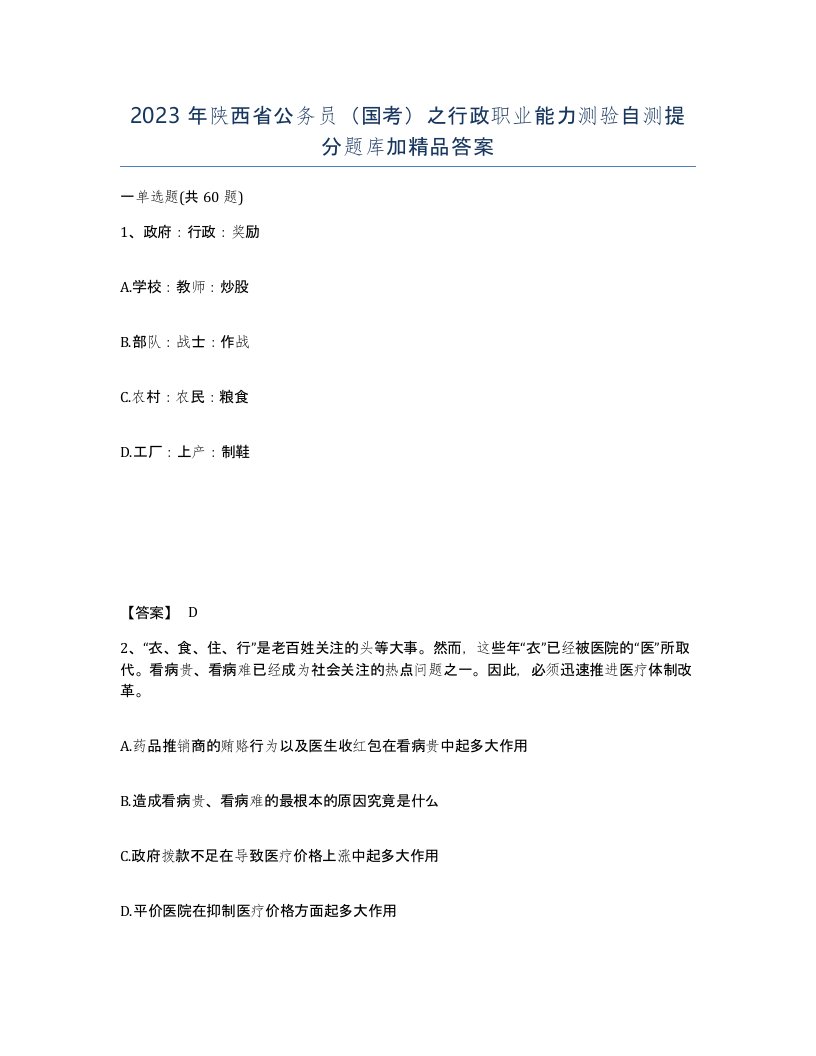 2023年陕西省公务员（国考）之行政职业能力测验自测提分题库加精品答案

一单选题(共60题)

1、政府：行政：奖励

A.学校：教师：炒股

B.部队：战士：作战

C.农村：农民：粮食

D.工厂：上产：制鞋

【答案】 D

2、“衣、食、住、行”是老百姓关注的头等大事。然而，这些年“衣”已经被医院的“医”所取代。看病贵、看病难已经成为社会关注的热点问题之一。因此，必须迅速推进医疗体制改革。

A.药品推销商的贿赂行为以及医生收红包在看病贵中起多大作用

B.造成看病贵、看病难的最根本的原因究竟是什么

C.政府拨款不足在导致医疗价格上涨中起多大作用

D.平价医院在抑制医疗价格方面起多大作用